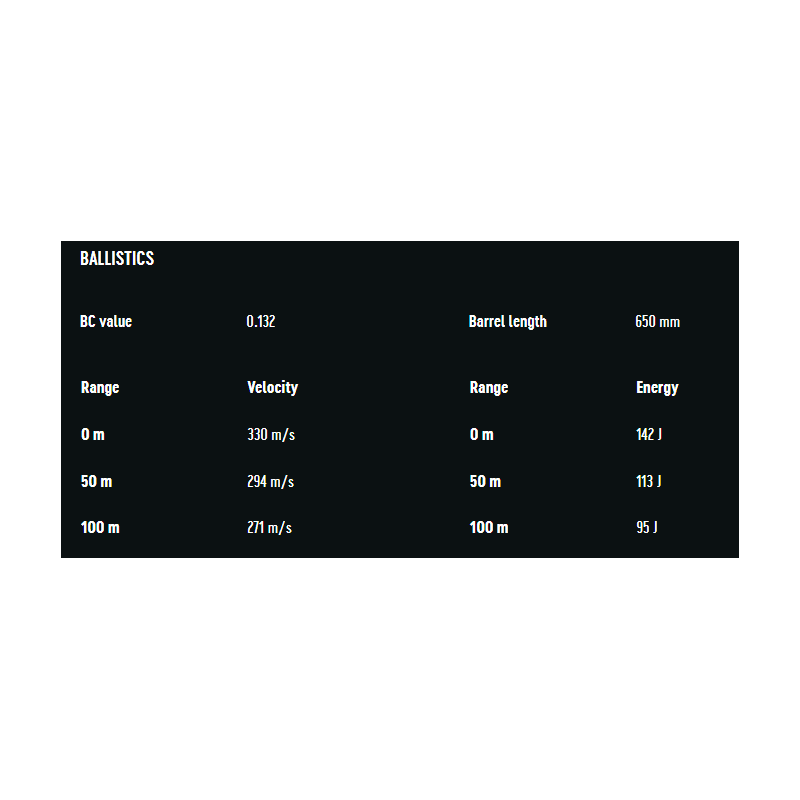 BALLISTICS

BC value 0.132 Barrel length 650 mm

| Range | Velocity | Range | Energy |
|---|---|---|---|
| 0 m | 330 m/s | 0 m | 142 J |
| 50 m | 294 m/s | 50 m | 113 J |
| 100 m | 271 m/s | 100 m | 95 J |